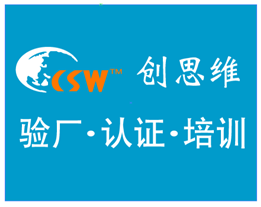 CSW™ 创思维

验厂·认证·培训